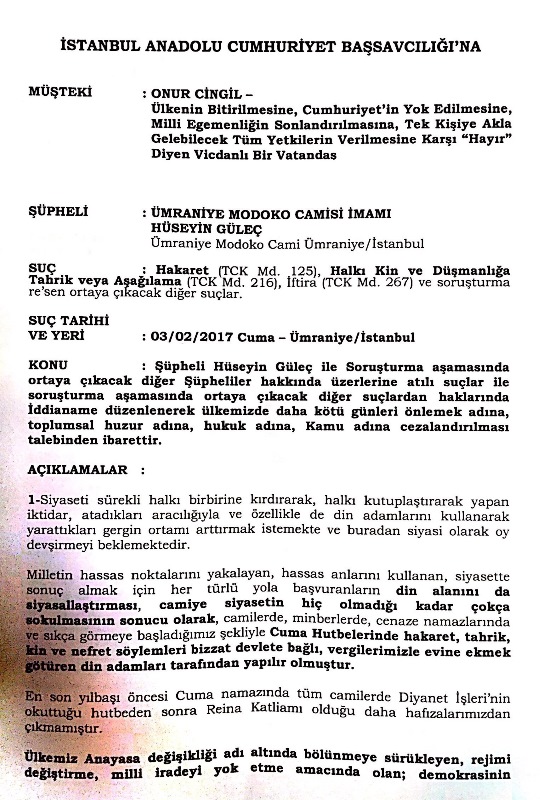 İSTANBUL ANADOLU CUMHURİYET BAŞSAVCILIĞI'NA

MÜŞTEKİ : ONUR CİNGİL – Ülkenin Bitirilmesine, Cumhuriyet'in Yok Edilmesine, Milli Egemenliğin Sonlandırılmasına, Tek Kişiye Akla Gelebilecek Tüm Yetkilerin Verilmesine Karşı "Hayır" Diyen Vicdanlı Bir Vatandaş

ŞÜPHELİ : ÜMRANİYE MODOKO CAMİSİ İMAMI HÜSEYİN GÜLEÇ
Ümraniye Modoko Cami Ümraniye/İstanbul

SUÇ : Hakaret (TCK Md. 125), Halkı Kin ve Düşmanlığa Tahrik veya Aşağılama (TCK Md. 216), İftira (TCK Md. 267) ve soruşturma re'sen ortaya çıkacak diğer suçlar.

SUÇ TARİHİ VE YERİ : 03/02/2017 Cuma – Ümraniye/İstanbul

KONU : Şüpheli Hüseyin Güleç ile Soruşturma aşamasında ortaya çıkacak diğer Şüpheliler hakkında üzerlerine atılı suçlar ile soruşturma aşamasında ortaya çıkacak diğer suçlardan haklarında İddianame düzenlenerek ülkemizde daha kötü günleri önlemek adına, toplumsal huzur adına, hukuk adına, Kamu adına cezalandırılması talebinden ibarettir.

AÇIKLAMALAR :

1-Siyaseti sürekli halkı birbirine kırdırarak, halkı kutuplaştırarak yapan iktidar, atadıkları aracılığıyla ve özellikle de din adamlarını kullanarak yarattıkları gergin ortamı arttırmak istemekte ve buradan siyasi olarak oy devşirmeyi beklemektedir.

Milletin hassas noktalarını yakalayan, hassas anlarını kullanan, siyasette sonuç almak için her türlü yola başvuranların din alanını da siyasallaştırması, camiye siyasetin hiç olmadığı kadar çokça sokulmasının sonucu olarak, camilerde, minberlerde, cenaze namazlarında ve sıkça görmeye başladığımız şekliyle Cuma Hutbelerinde hakaret, tahrik, kin ve nefret söylemleri bizzat devlete bağlı, vergilerimizle evine ekmek götüren din adamları tarafından yapılır olmuştur.

En son yılbaşı öncesi Cuma namazında tüm camilerde Diyanet İşleri'nin okuttuğu hutbeden sonra Reina Katliamı olduğu daha hafızalarımızdan çıkmamıştır.

Ülkemiz Anayasa değişikliği adı altında bölünmeye sürükleyen, rejimi değiştirme, milli iradeyi yok etme amacında olan; demokrasinin